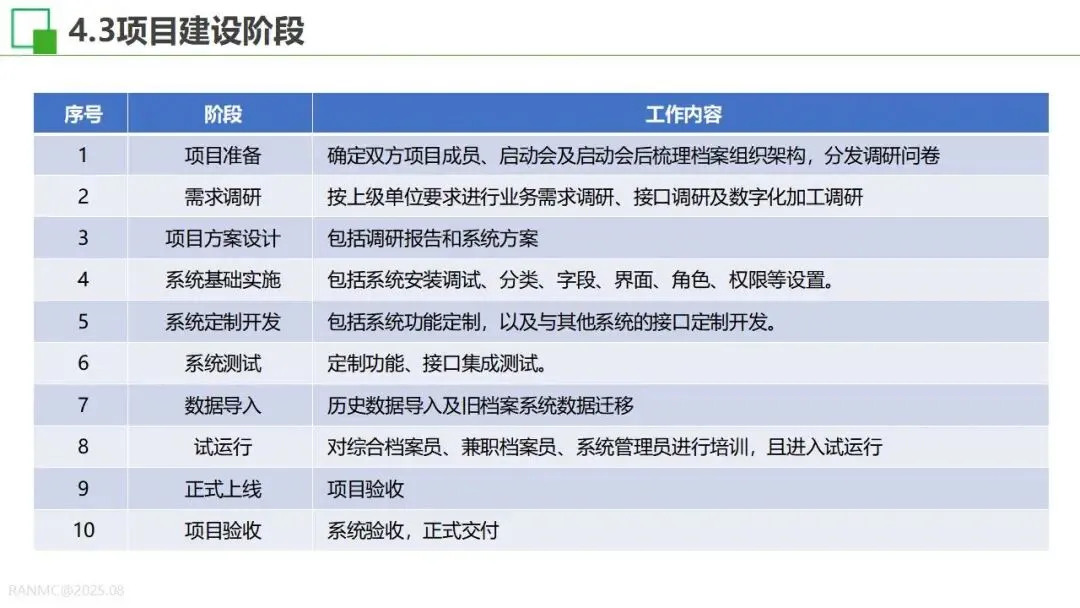 4.3项目建设阶段

| 序号 | 阶段 | 工作内容 |
|---|---|---|
| 1 | 项目准备 | 确定双方项目成员、启动会及启动会后梳理档案组织架构，分发调研问卷 |
| 2 | 需求调研 | 按上级单位要求进行业务需求调研、接口调研及数字化加工调研 |
| 3 | 项目方案设计 | 包括调研报告和系统方案 |
| 4 | 系统基础实施 | 包括系统安装调试、分类、字段、界面、角色、权限等设置。 |
| 5 | 系统定制开发 | 包括系统功能定制，以及与其他系统的接口定制开发。 |
| 6 | 系统测试 | 定制功能、接口集成测试。 |
| 7 | 数据导入 | 历史数据导入及旧档案系统数据迁移 |
| 8 | 试运行 | 对综合档案员、兼职档案员、系统管理员进行培训，且进入试运行 |
| 9 | 正式上线 | 项目验收 |
| 10 | 项目验收 | 系统验收，正式交付 |

RANMC@2025.08